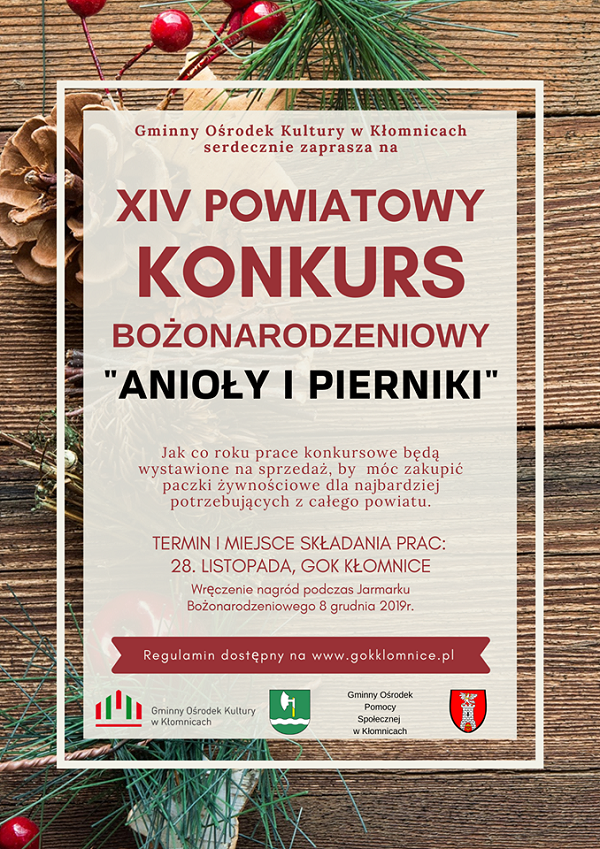 Gminny Ośrodek Kultury w Kłomnicach serdecznie zaprasza na

XIV POWIATOWY KONKURS BOŻONARODZENIOWY

"ANIOŁY I PIERNIKI"

Jak co roku prace konkursowe będą wystawione na sprzedaż, by móc zakupić paczki żywnościowe dla najbardziej potrzebujących z całego powiatu.

TERMIN I MIEJSCE SKŁADANIA PRAC:
28. LISTOPADA, GOK KŁOMNICE

Wręczenie nagród podczas Jarmarku Bożonarodzeniowego 8 grudnia 2019r.

Regulamin dostępny na www.gokklomnice.pl

Gminny Ośrodek Kultury w Kłomnicach

Gminny Ośrodek Pomocy Społecznej w Kłomnicach